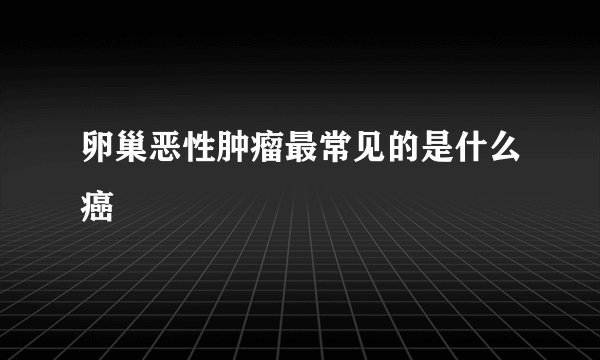 卵巢恶性肿瘤最常见的是什么癌